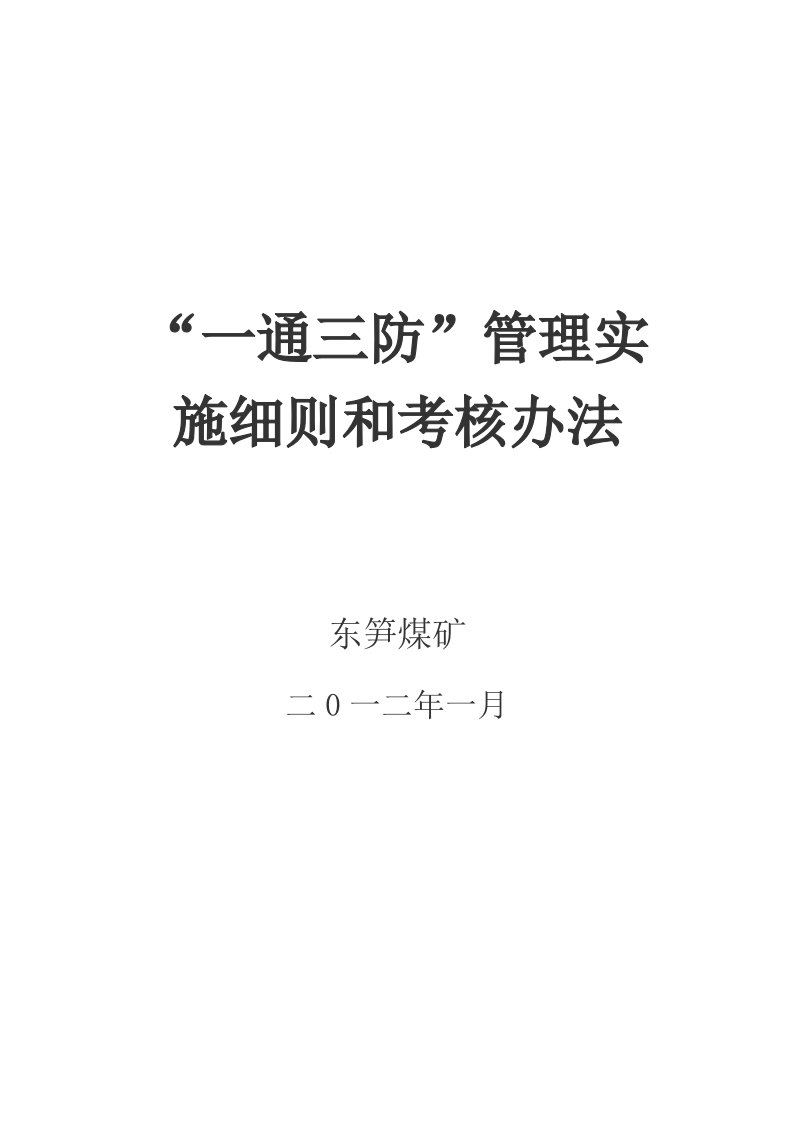 “一通三防”管理实施细则和考核办法

东笋煤矿

二0一二年一月